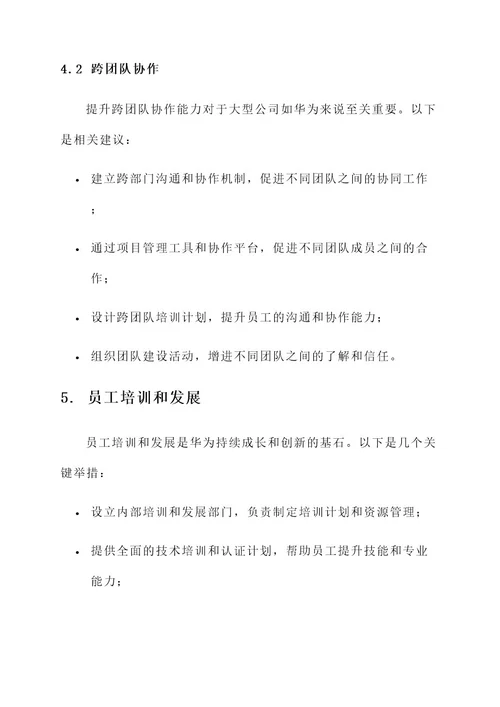 4.2 跨团队协作

提升跨团队协作能力对于大型公司如华为来说至关重要。以下是相关建议：

• 建立跨部门沟通和协作机制，促进不同团队之间的协同工作；

• 通过项目管理工具和协作平台，促进不同团队成员之间的合作；

• 设计跨团队培训计划，提升员工的沟通和协作能力；

• 组织团队建设活动，增进不同团队之间的了解和信任。

5. 员工培训和发展

员工培训和发展是华为持续成长和创新的基石。以下是几个关键举措：

• 设立内部培训和发展部门，负责制定培训计划和资源管理；

• 提供全面的技术培训和认证计划，帮助员工提升技能和专业能力；